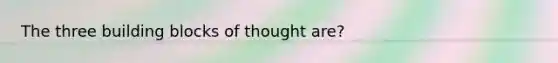 The three building blocks of thought are?